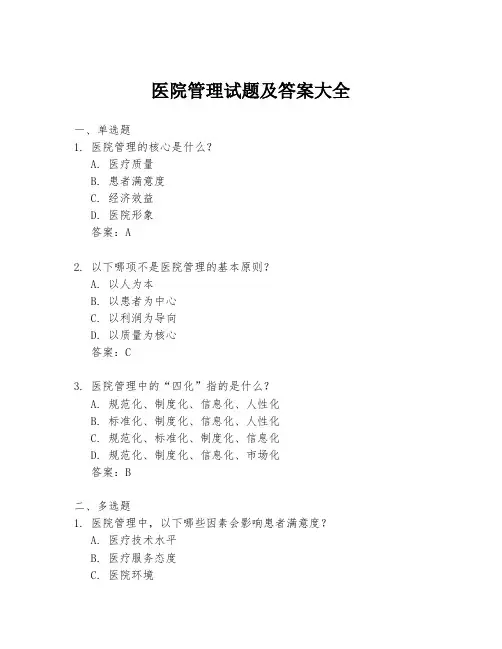 医院管理试题及答案大全

一、单选题
1. 医院管理的核心是什么？
A. 医疗质量
B. 患者满意度
C. 经济效益
D. 医院形象
答案：A

2. 以下哪项不是医院管理的基本原则？
A. 以人为本
B. 以患者为中心
C. 以利润为导向
D. 以质量为核心
答案：C

3. 医院管理中的“四化”指的是什么？
A. 规范化、制度化、信息化、人性化
B. 标准化、制度化、信息化、人性化
C. 规范化、标准化、制度化、信息化
D. 规范化、制度化、信息化、市场化
答案：B

二、多选题
1. 医院管理中，以下哪些因素会影响患者满意度？
A. 医疗技术水平
B. 医疗服务态度
C. 医院环境